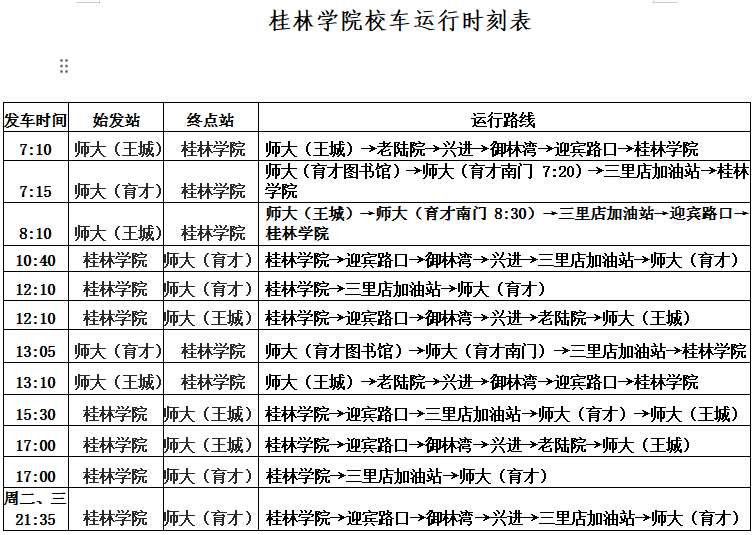 桂林学院校车运行时刻表

| 发车时间 | 始发站 | 终点站 | 运行路线 |
|---|---|---|---|
| 7:10 | 师大（王城） | 桂林学院 | 师大（王城）→老陆院→兴进→御林湾→迎宾路口→桂林学院 |
| 7:15 | 师大（育才） | 桂林学院 | 师大（育才图书馆）→师大（育才南门 7:20）→三里店加油站→桂林学院 |
| 8:10 | 师大（王城） | 桂林学院 | 师大（王城）→师大（育才南门 8:30）→三里店加油站→迎宾路口→桂林学院 |
| 10:40 | 桂林学院 | 师大（育才） | 桂林学院→迎宾路口→御林湾→兴进→三里店加油站→师大（育才） |
| 12:10 | 桂林学院 | 师大（育才） | 桂林学院→三里店加油站→师大（育才） |
| 12:10 | 桂林学院 | 师大（王城） | 桂林学院→迎宾路口→御林湾→兴进→老陆院→师大（王城） |
| 13:05 | 师大（育才） | 桂林学院 | 师大（育才图书馆）→师大（育才南门）→三里店加油站→桂林学院 |
| 13:10 | 师大（王城） | 桂林学院 | 师大（王城）→老陆院→兴进→御林湾→迎宾路口→桂林学院 |
| 15:30 | 桂林学院 | 师大（王城） | 桂林学院→迎宾路口→三里店加油站→师大（育才）→师大（王城） |
| 17:00 | 桂林学院 | 师大（王城） | 桂林学院→迎宾路口→御林湾→兴进→老陆院→师大（王城） |
| 17:00 | 桂林学院 | 师大（育才） | 桂林学院→三里店加油站→师大（育才） |
| 周二、三 21:35 | 桂林学院 | 师大（育才） | 桂林学院→迎宾路口→御林湾→兴进→三里店加油站→师大（育才） |